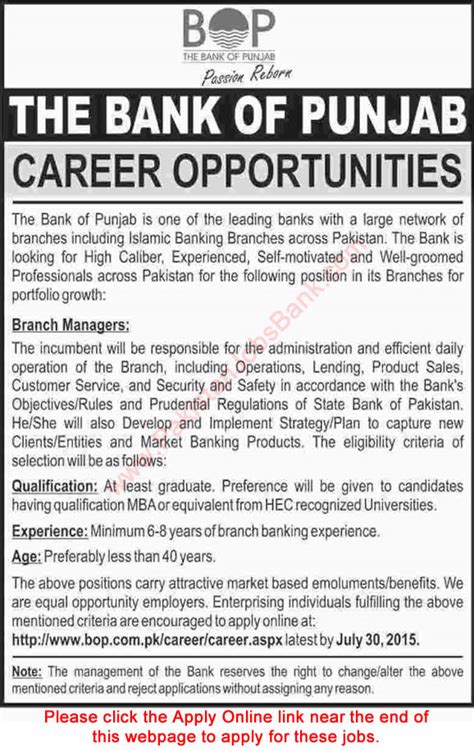 BOP
THE BANK OF PUNJAB
Passion Reborn

THE BANK OF PUNJAB

CAREER OPPORTUNITIES

The Bank of Punjab is one of the leading banks with a large network of branches including Islamic Banking Branches across Pakistan. The Bank is looking for High Caliber, Experienced, Self-motivated and Well-groomed Professionals across Pakistan for the following position in its Branches for portfolio growth:

Branch Managers:

The incumbent will be responsible for the administration and efficient daily operation of the Branch, including Operations, Lending, Product Sales, Customer Service, and Security and Safety in accordance with the Bank's Objectives/Rules and Prudential Regulations of State Bank of Pakistan. He/She will also Develop and Implement Strategy/Plan to capture new Clients/Entities and Market Banking Products. The eligibility criteria of selection will be as follows:

Qualification: At least graduate. Preference will be given to candidates having qualification MBA or equivalent from HEC recognized Universities.

Experience: Minimum 6-8 years of branch banking experience.

Age: Preferably less than 40 years.

The above positions carry attractive market based emoluments/benefits. We are equal opportunity employers. Enterprising individuals fulfilling the above mentioned criteria are encouraged to apply online at: http://www.bop.com.pk/career/career.aspx latest by July 30, 2015.

Note: The management of the Bank reserves the right to change/alter the above mentioned criteria and reject applications without assigning any reason.

Please click the Apply Online link near the end of this webpage to apply for these jobs.